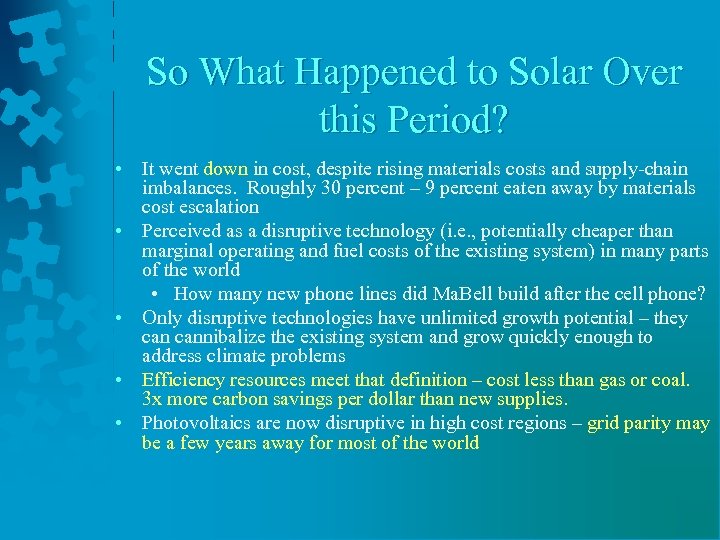 So What Happened to Solar Over this Period?

• It went down in cost, despite rising materials costs and supply-chain imbalances. Roughly 30 percent – 9 percent eaten away by materials cost escalation
• Perceived as a disruptive technology (i.e., potentially cheaper than marginal operating and fuel costs of the existing system) in many parts of the world
 • How many new phone lines did MaBell build after the cell phone?
• Only disruptive technologies have unlimited growth potential – they can cannibalize the existing system and grow quickly enough to address climate problems
• Efficiency resources meet that definition – cost less than gas or coal. 3x more carbon savings per dollar than new supplies.
• Photovoltaics are now disruptive in high cost regions – grid parity may be a few years away for most of the world